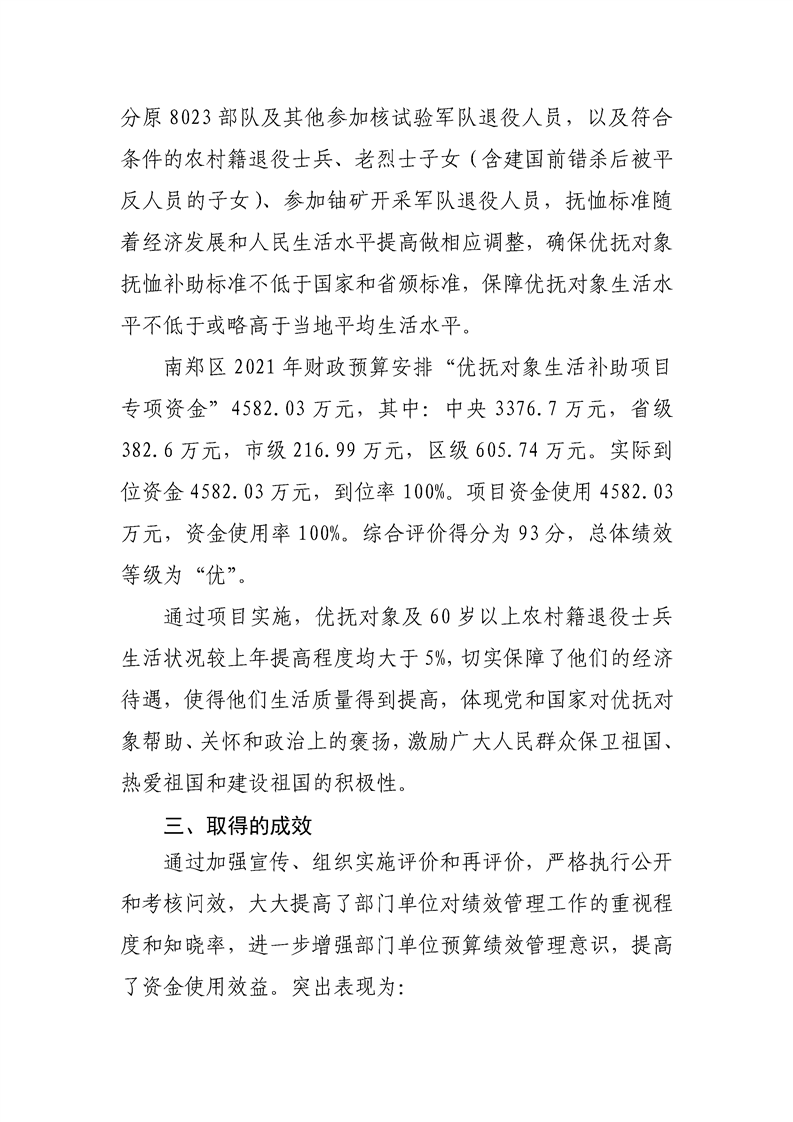 分原8023部队及其他参加核试验军队退役人员，以及符合条件的农村籍退役士兵、老烈士子女（含建国前错杀后被平反人员的子女）、参加铀矿开采军队退役人员，抚恤标准随着经济发展和人民生活水平提高做相应调整，确保优抚对象抚恤补助标准不低于国家和省颁标准，保障优抚对象生活水平不低于或略高于当地平均生活水平。

南郑区2021年财政预算安排“优抚对象生活补助项目专项资金”4582.03万元，其中：中央3376.7万元，省级382.6万元，市级216.99万元，区级605.74万元。实际到位资金4582.03万元，到位率100%。项目资金使用4582.03万元，资金使用率100%。综合评价得分为93分，总体绩效等级为“优”。

通过项目实施，优抚对象及60岁以上农村籍退役士兵生活状况较上年提高程度均大于5%，切实保障了他们的经济待遇，使得他们生活质量得到提高，体现党和国家对优抚对象帮助、关怀和政治上的褒扬，激励广大人民群众保卫祖国、热爱祖国和建设祖国的积极性。

三、取得的成效

通过加强宣传、组织实施评价和再评价，严格执行公开和考核问效，大大提高了部门单位对绩效管理工作的重视程度和知晓率，进一步增强部门单位预算绩效管理意识，提高了资金使用效益。突出表现为: